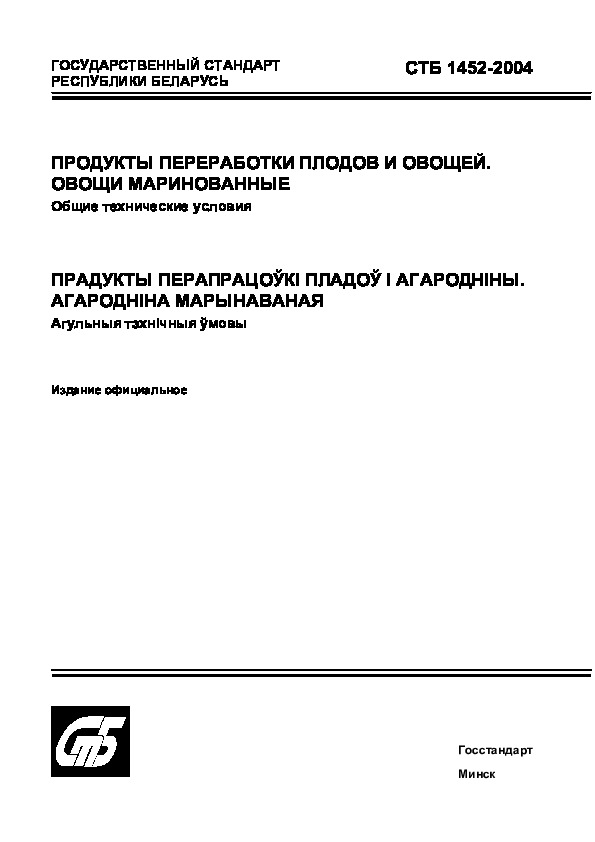 ГОСУДАРСТВЕННЫЙ СТАНДАРТ РЕСПУБЛИКИ БЕЛАРУСЬ

СТБ 1452-2004

ПРОДУКТЫ ПЕРЕРАБОТКИ ПЛОДОВ И ОВОЩЕЙ. ОВОЩИ МАРИНОВАННЫЕ

Общие технические условия

ПРАДУКТЫ ПЕРАПРАЦОЎКІ ПЛАДОЎ І АГАРОДНІНЫ. АГАРОДНІНА МАРЫНАВАНАЯ

Агульныя тэхнічныя ўмовы

Издание официальное

СтБ

Госстандарт

Минск